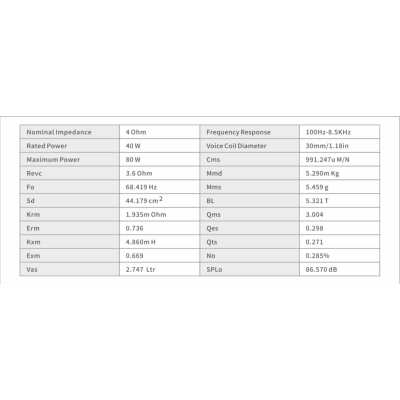 | Nominal Impedance | 4 Ohm | Frequency Response | 100Hz-8.5KHz |
|---|---|---|---|
| Rated Power | 40 W | Voice Coil Diameter | 30mm/1.18in |
| Maximum Power | 80 W | Cms | 991.247u M/N |
| Revc | 3.6 Ohm | Mmd | 5.290m Kg |
| Fo | 68.419 Hz | Mms | 5.459 g |
| Sd | 44.179 $cm^2$ | BL | 5.321 T |
| Krm | 1.935m Ohm | Qms | 3.004 |
| Erm | 0.736 | Qes | 0.298 |
| Kxm | 4.860m H | Qts | 0.271 |
| Exm | 0.669 | No | 0.285% |
| Vas | 2.747 Ltr | SPLo | 86.570 dB |